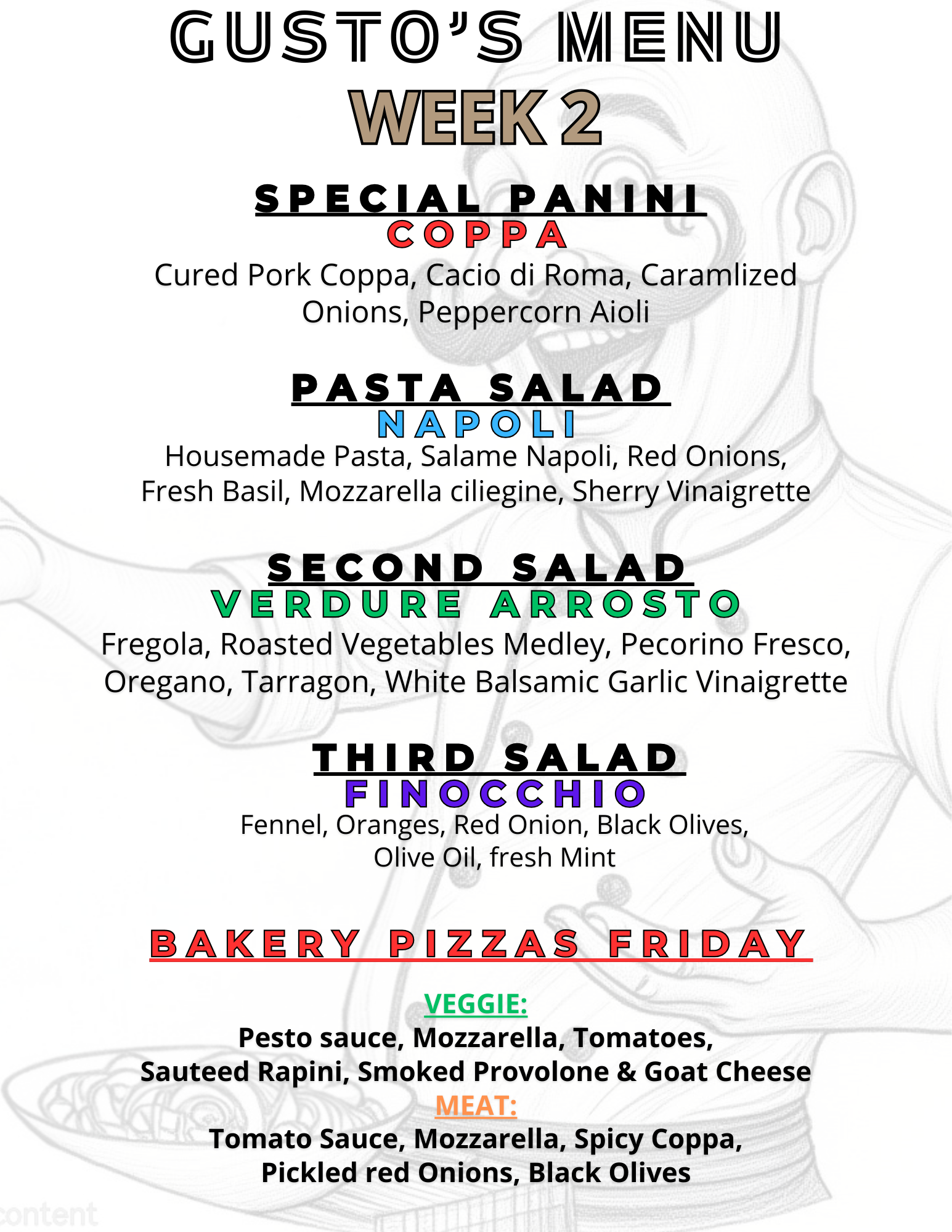 GUSTO'S MENU
WEEK 2

SPECIAL PANINI
COPPA
Cured Pork Coppa, Cacio di Roma, Caramlized Onions, Peppercorn Aioli

PASTA SALAD
NAPOLI
Housemade Pasta, Salame Napoli, Red Onions, Fresh Basil, Mozzarella ciliegine, Sherry Vinaigrette

SECOND SALAD
VERDURE ARROSTO
Fregola, Roasted Vegetables Medley, Pecorino Fresco, Oregano, Tarragon, White Balsamic Garlic Vinaigrette

THIRD SALAD
FINOCCHIO
Fennel, Oranges, Red Onion, Black Olives, Olive Oil, fresh Mint

BAKERY PIZZAS FRIDAY

VEGGIE:
Pesto sauce, Mozzarella, Tomatoes, Sauteed Rapini, Smoked Provolone & Goat Cheese
MEAT:
Tomato Sauce, Mozzarella, Spicy Coppa, Pickled red Onions, Black Olives

content